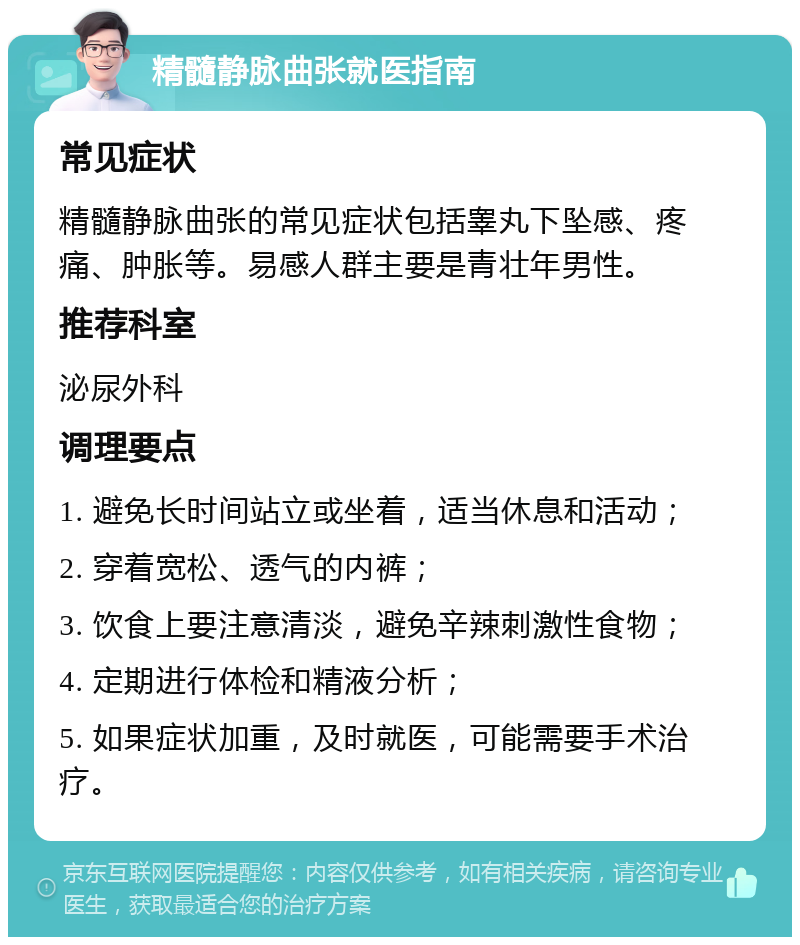 精髓静脉曲张就医指南

常见症状

精髓静脉曲张的常见症状包括睾丸下坠感、疼痛、肿胀等。易感人群主要是青壮年男性。

推荐科室

泌尿外科

调理要点

1. 避免长时间站立或坐着，适当休息和活动；

2. 穿着宽松、透气的内裤；

3. 饮食上要注意清淡，避免辛辣刺激性食物；

4. 定期进行体检和精液分析；

5. 如果症状加重，及时就医，可能需要手术治疗。

京东互联网医院提醒您：内容仅供参考，如有相关疾病，请咨询专业医生，获取最适合您的治疗方案